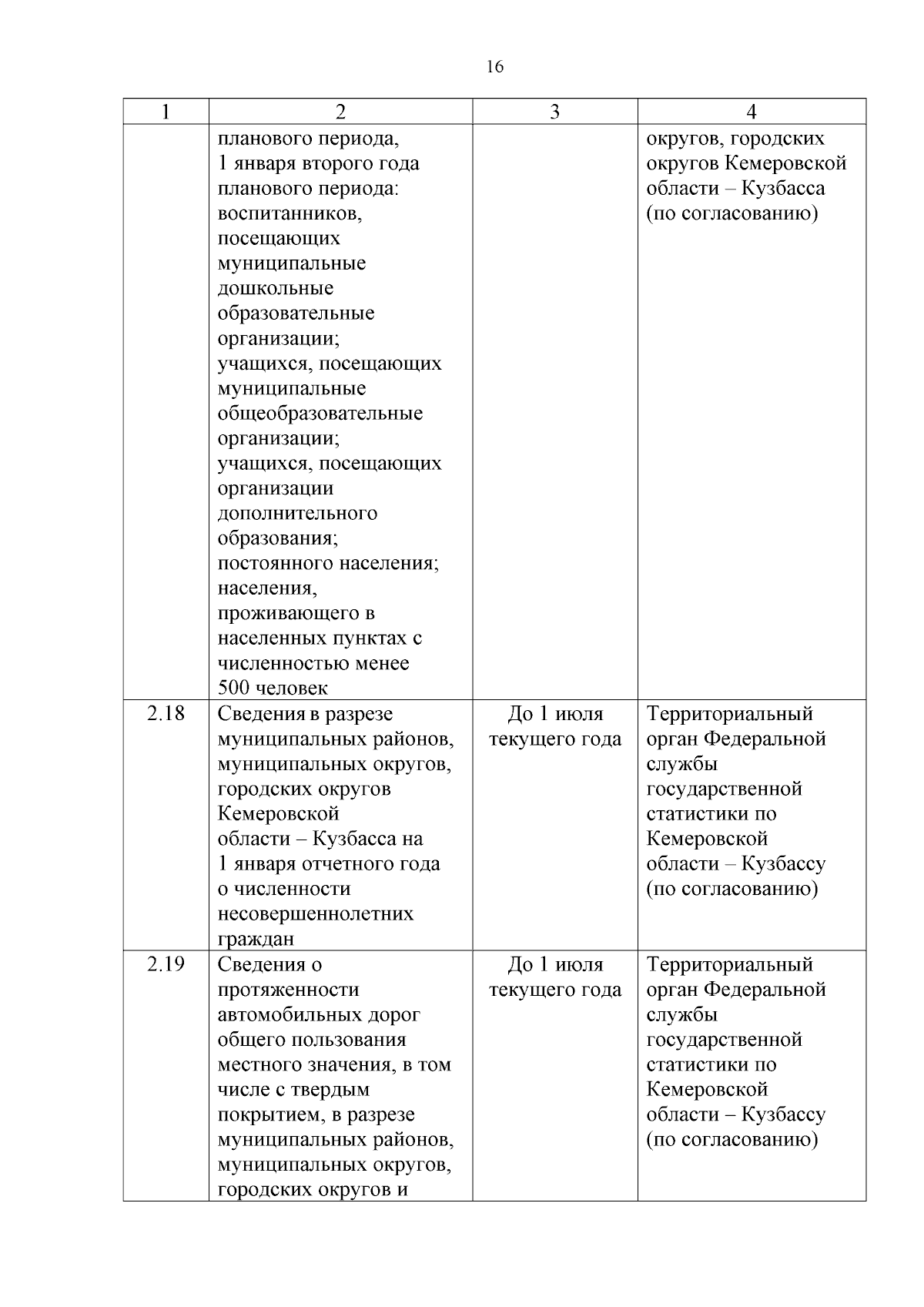 16

| 1 | 2 | 3 | 4 |
|---|---|---|---|
| | планового периода, 1 января второго года планового периода: воспитанников, посещающих муниципальные дошкольные образовательные организации; учащихся, посещающих муниципальные общеобразовательные организации; учащихся, посещающих организации дополнительного образования; постоянного населения; населения, проживающего в населенных пунктах с численностью менее 500 человек | | округов, городских округов Кемеровской области – Кузбасса (по согласованию) |
| 2.18 | Сведения в разрезе муниципальных районов, муниципальных округов, городских округов Кемеровской области – Кузбасса на 1 января отчетного года о численности несовершеннолетних граждан | До 1 июля текущего года | Территориальный орган Федеральной службы государственной статистики по Кемеровской области – Кузбассу (по согласованию) |
| 2.19 | Сведения о протяженности автомобильных дорог общего пользования местного значения, в том числе с твердым покрытием, в разрезе муниципальных районов, муниципальных округов, городских округов и | До 1 июля текущего года | Территориальный орган Федеральной службы государственной статистики по Кемеровской области – Кузбассу (по согласованию) |